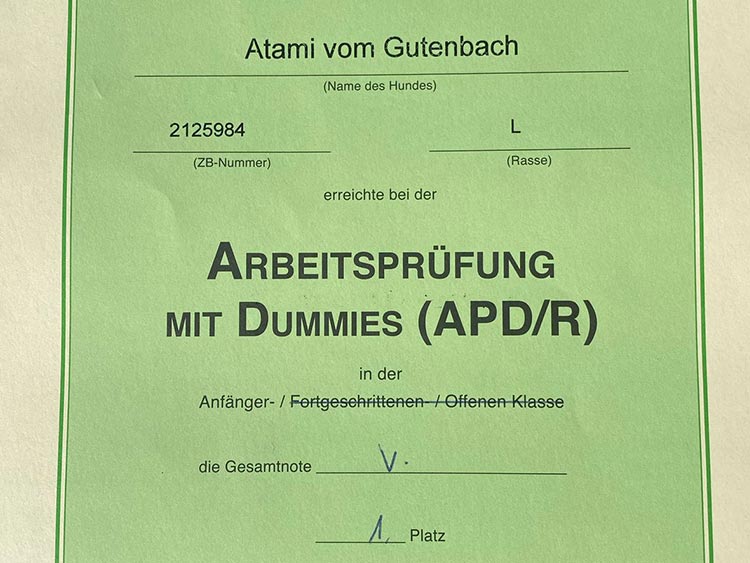 Atami vom Gutenbach
(Name des Hundes)

2125984
(ZB-Nummer)

L
(Rasse)

erreichte bei der

ARBEITSPRÜFUNG MIT DUMMIES (APD/R)

in der

Anfänger- / Fortgeschrittenen- / Offenen Klasse

die Gesamtnote V.

1. Platz